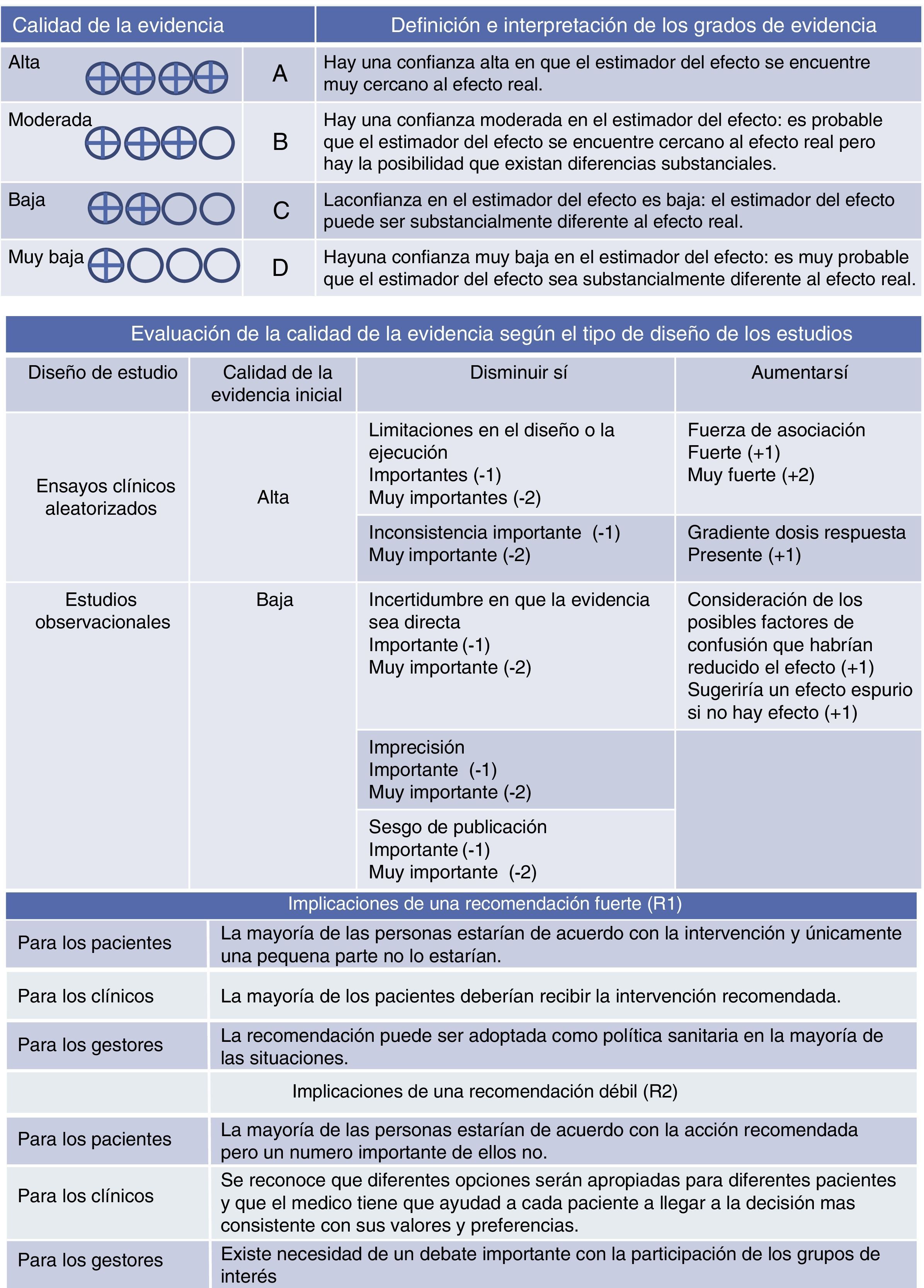 | Calidad de la evidencia | | Definición e interpretación de los grados de evidencia |
|---|---|---|
| Alta ⊕⊕⊕⊕ | A | Hay una confianza alta en que el estimador del efecto se encuentre muy cercano al efecto real. |
| Moderada ⊕⊕⊕○ | B | Hay una confianza moderada en el estimador del efecto: es probable que el estimador del efecto se encuentre cercano al efecto real pero hay la posibilidad que existan diferencias substanciales. |
| Baja ⊕⊕○○ | C | Laconfianza en el estimador del efecto es baja: el estimador del efecto puede ser substancialmente diferente al efecto real. |
| Muy baja ⊕○○○ | D | Hayuna confianza muy baja en el estimador del efecto: es muy probable que el estimador del efecto sea substancialmente diferente al efecto real. |

Evaluación de la calidad de la evidencia según el tipo de diseño de los estudios

| Diseño de estudio | Calidad de la evidencia inicial | Disminuir sí | Aumentarsí |
|---|---|---|---|
| Ensayos clínicos aleatorizados | Alta | Limitaciones en el diseño o la ejecución Importantes (-1) Muy importantes (-2) | Fuerza de asociación Fuerte (+1) Muy fuerte (+2) |
| | | Inconsistencia importante (-1) Muy importante (-2) | Gradiente dosis respuesta Presente (+1) |
| Estudios observacionales | Baja | Incertidumbre en que la evidencia sea directa Importante (-1) Muy importante (-2) | Consideración de los posibles factores de confusión que habrían reducido el efecto (+1) Sugeriría un efecto espurio si no hay efecto (+1) |
| | | Imprecisión Importante (-1) Muy importante (-2) | |
| | | Sesgo de publicación Importante (-1) Muy importante (-2) | |

Implicaciones de una recomendación fuerte (R1)

| | |
|---|---|
| Para los pacientes | La mayoría de las personas estarían de acuerdo con la intervención y únicamente una pequena parte no lo estarían. |
| Para los clínicos | La mayoría de los pacientes deberían recibir la intervención recomendada. |
| Para los gestores | La recomendación puede ser adoptada como política sanitaria en la mayoría de las situaciones. |
| | Implicaciones de una recomendación débil (R2) |
| Para los pacientes | La mayoría de las personas estarían de acuerdo con la acción recomendada pero un numero importante de ellos no. |
| Para los clínicos | Se reconoce que diferentes opciones serán apropiadas para diferentes pacientes y que el medico tiene que ayudad a cada paciente a llegar a la decisión mas consistente con sus valores y preferencias. |
| Para los gestores | Existe necesidad de un debate importante con la participación de los grupos de interés |